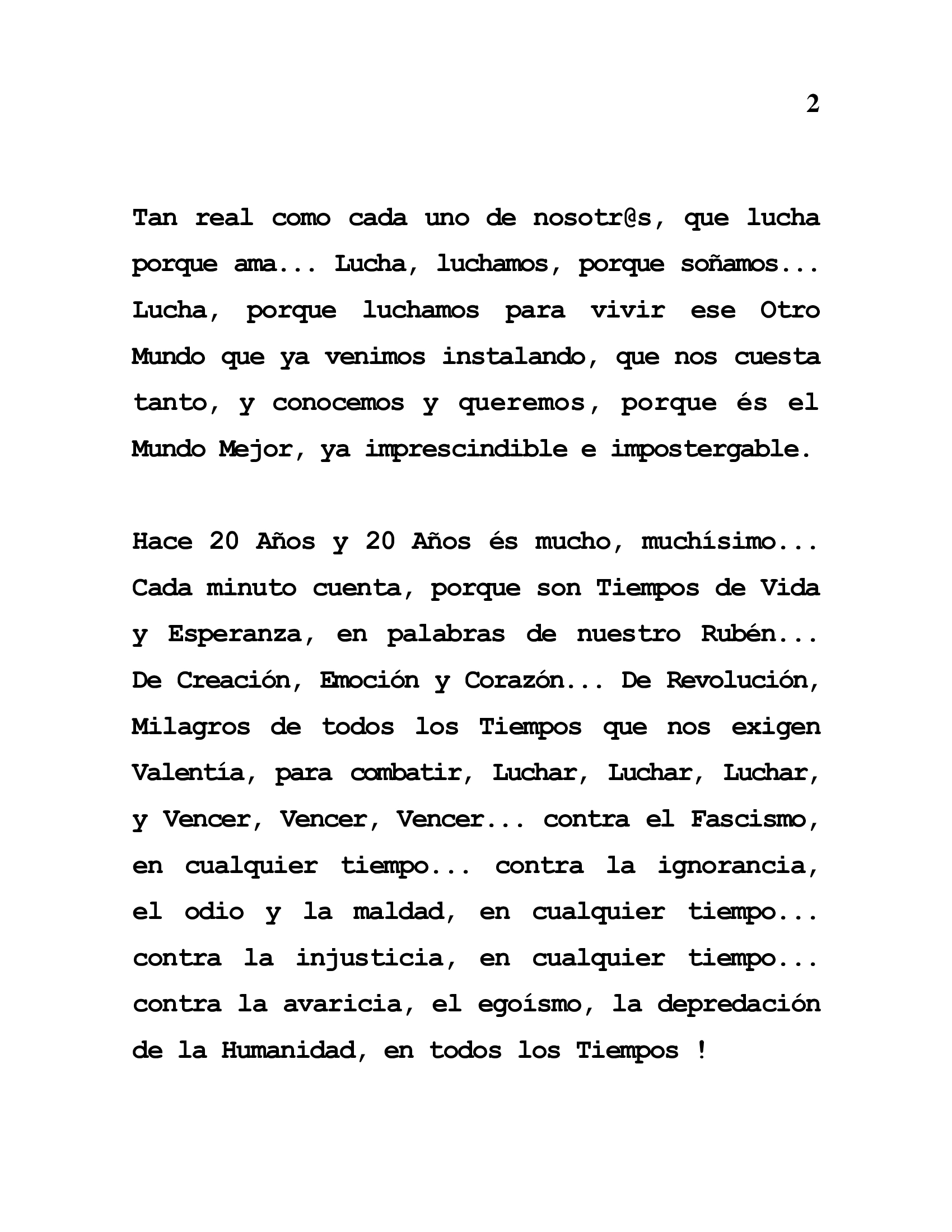 2

Tan real como cada uno de nosotr@s, que lucha porque ama... Lucha, luchamos, porque soñamos... Lucha, porque luchamos para vivir ese Otro Mundo que ya venimos instalando, que nos cuesta tanto, y conocemos y queremos, porque és el Mundo Mejor, ya imprescindible e impostergable.

Hace 20 Años y 20 Años és mucho, muchísimo... Cada minuto cuenta, porque son Tiempos de Vida y Esperanza, en palabras de nuestro Rubén... De Creación, Emoción y Corazón... De Revolución, Milagros de todos los Tiempos que nos exigen Valentía, para combatir, Luchar, Luchar, Luchar, y Vencer, Vencer, Vencer... contra el Fascismo, en cualquier tiempo... contra la ignorancia, el odio y la maldad, en cualquier tiempo... contra la injusticia, en cualquier tiempo... contra la avaricia, el egoísmo, la depredación de la Humanidad, en todos los Tiempos !